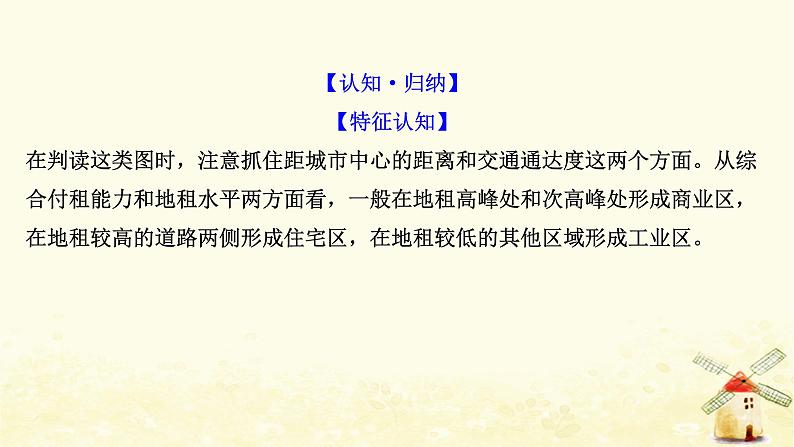 【认知·归纳】
【特征认知】

在判读这类图时，注意抓住距城市中心的距离和交通通达度这两个方面。从综合付租能力和地租水平两方面看，一般在地租高峰处和次高峰处形成商业区，在地租较高的道路两侧形成住宅区，在地租较低的其他区域形成工业区。